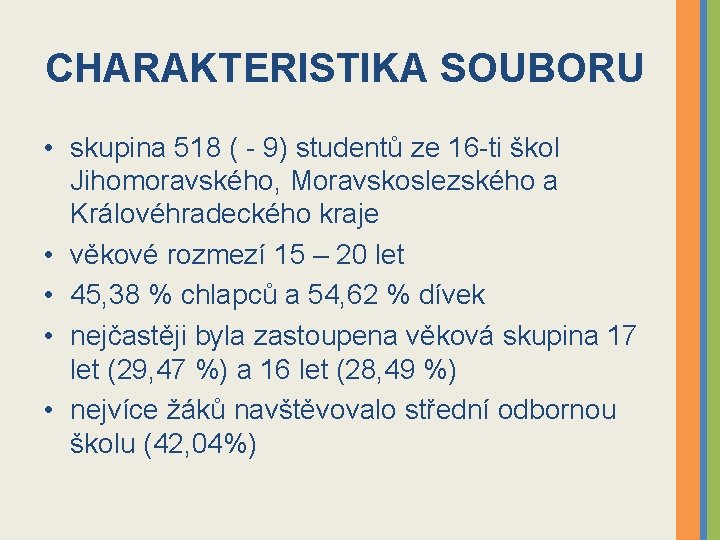 CHARAKTERISTIKA SOUBORU

• skupina 518 ( - 9) studentů ze 16-ti škol Jihomoravského, Moravskoslezského a Královéhradeckého kraje
• věkové rozmezí 15 – 20 let
• 45,38 % chlapců a 54,62 % dívek
• nejčastěji byla zastoupena věková skupina 17 let (29,47 %) a 16 let (28,49 %)
• nejvíce žáků navštěvovalo střední odbornou školu (42,04%)